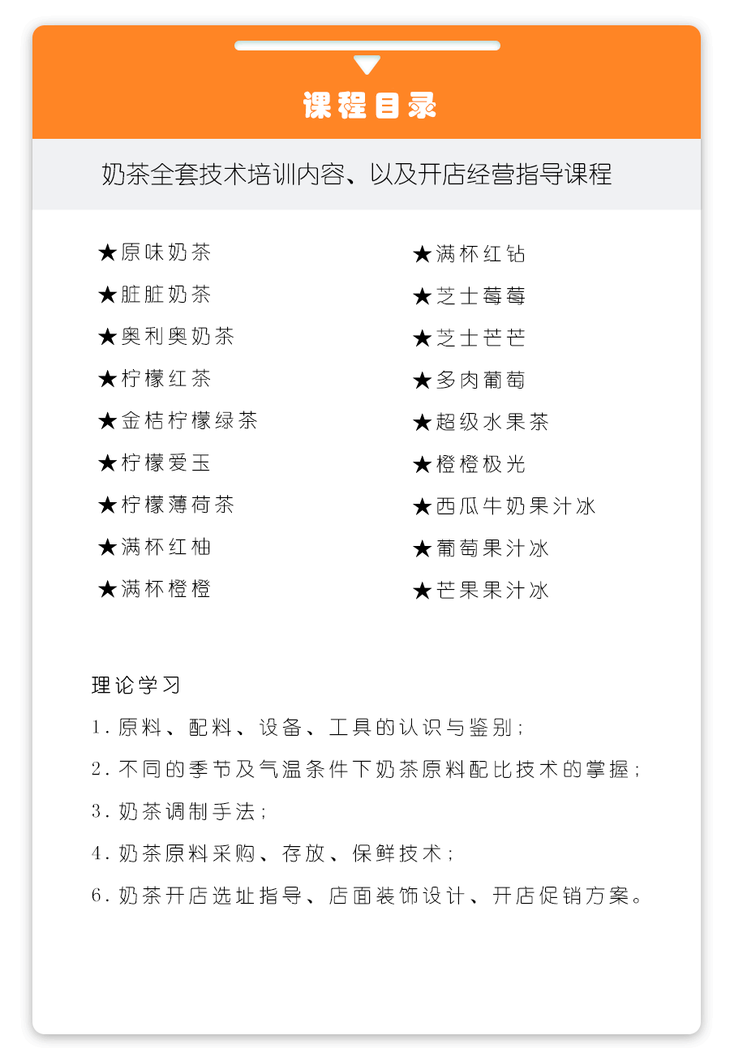 课程目录

奶茶全套技术培训内容、以及开店经营指导课程

★原味奶茶
★脏脏奶茶
★奥利奥奶茶
★柠檬红茶
★金桔柠檬绿茶
★柠檬爱玉
★柠檬薄荷茶
★满杯红柚
★满杯橙橙

★满杯红钻
★芝士莓莓
★芝士芒芒
★多肉葡萄
★超级水果茶
★橙橙极光
★西瓜牛奶果汁冰
★葡萄果汁冰
★芒果果汁冰

理论学习
1.原料、配料、设备、工具的认识与鉴别；
2.不同的季节及气温条件下奶茶原料配比技术的掌握；
3.奶茶调制手法；
4.奶茶原料采购、存放、保鲜技术；
6.奶茶开店选址指导、店面装饰设计、开店促销方案。